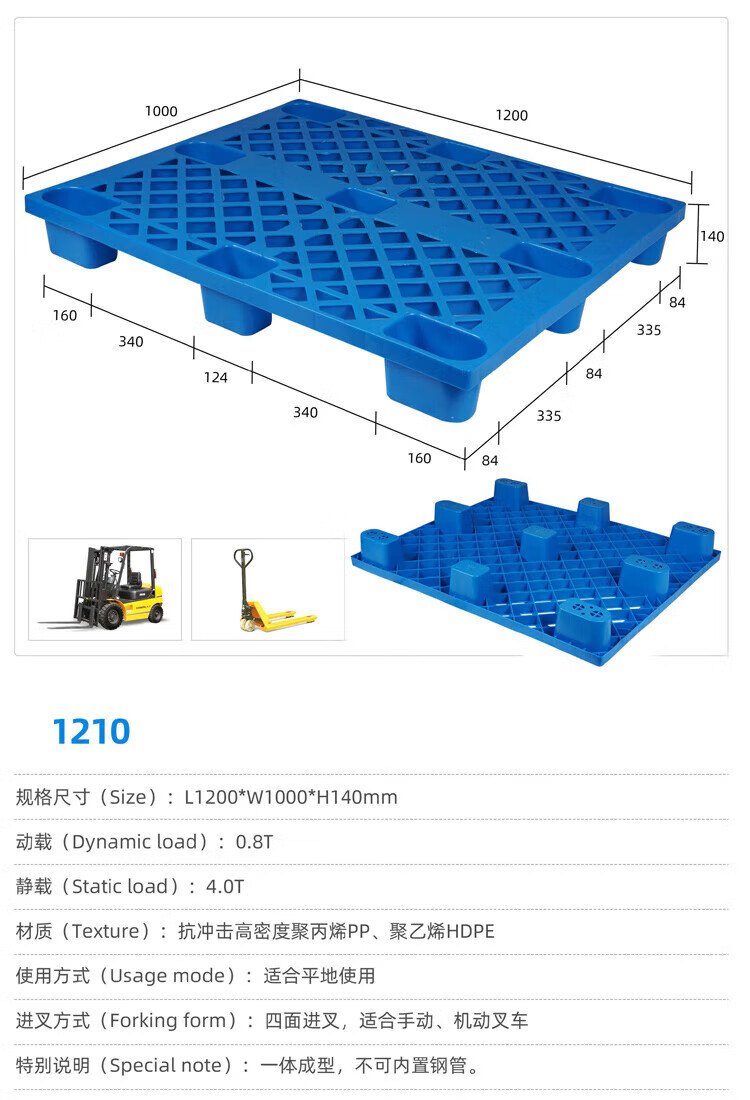 1000

1200

140

160

340

124

340

160

84

335

84

335

84

1210

规格尺寸（Size）：L1200*W1000*H140mm

动载（Dynamic load）：0.8T

静载（Static load）：4.0T

材质（Texture）：抗冲击高密度聚丙烯PP、聚乙烯HDPE

使用方式（Usage mode）：适合平地使用

进叉方式（Forking form）：四面进叉，适合手动、机动叉车

特别说明（Special note）：一体成型，不可内置钢管。